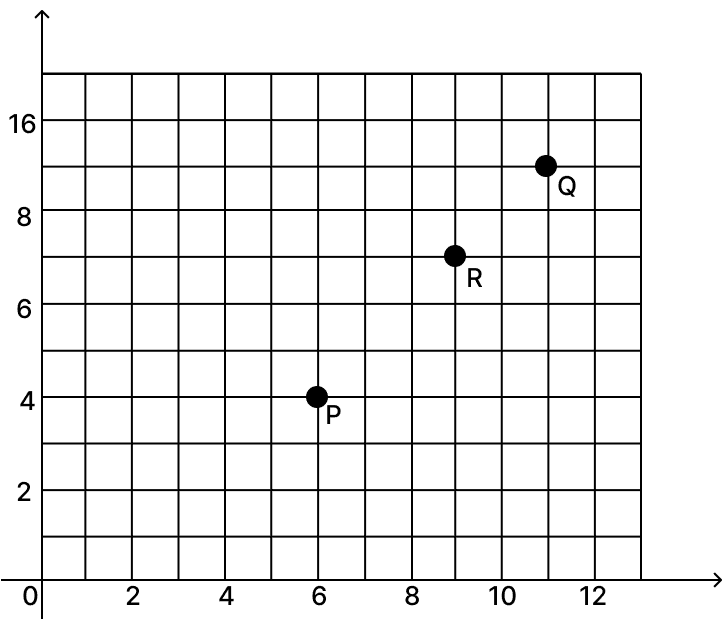 16
8
6
4
2
0
2
4
6
8
10
12
Q
R
P